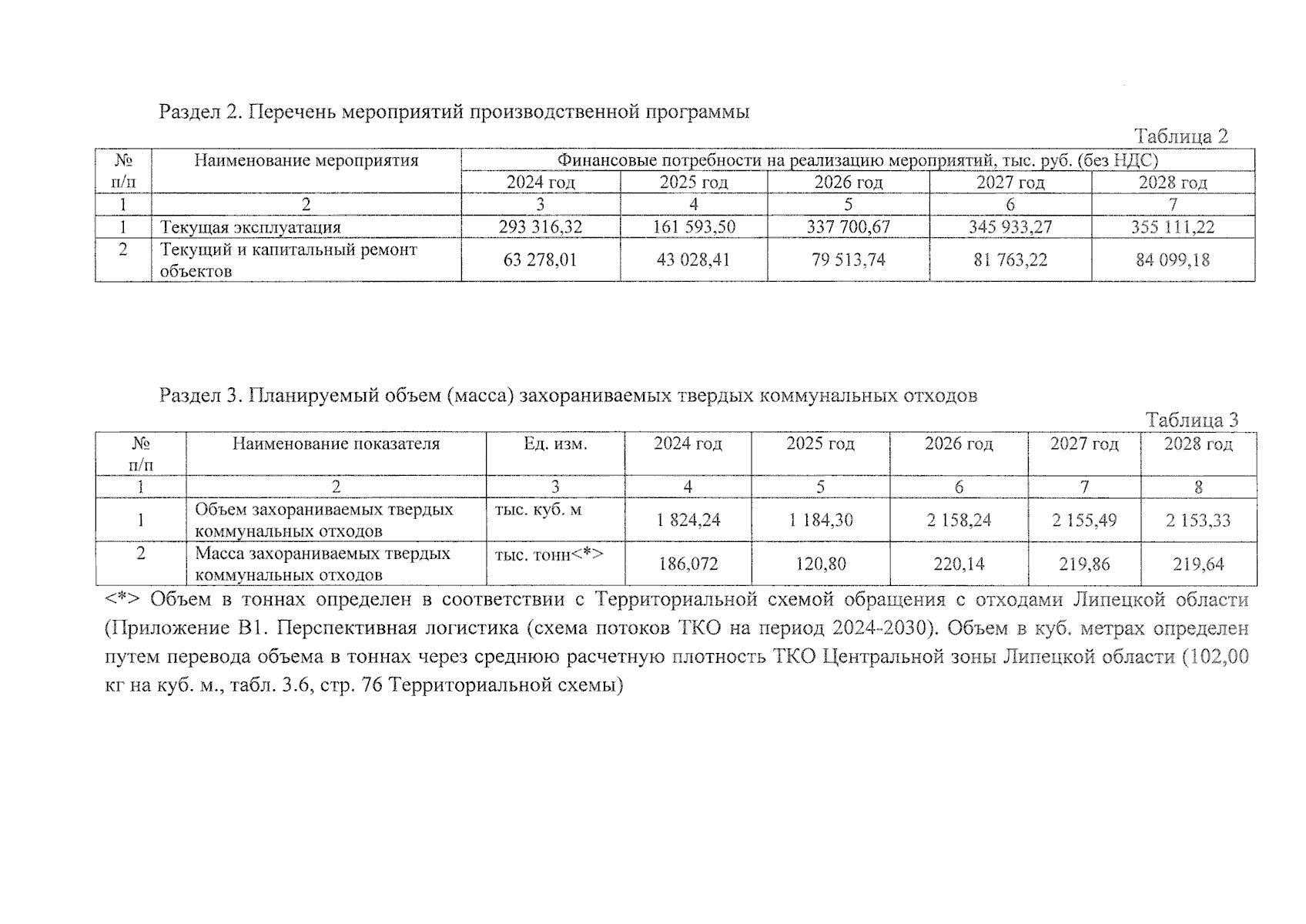 Раздел 2. Перечень мероприятий производственной программы

Таблица 2

| № п/п | Наименование мероприятия | Финансовые потребности на реализацию мероприятий, тыс. руб. (без НДС) | | | | |
|---|---|---|---|---|---|---|
| | | 2024 год | 2025 год | 2026 год | 2027 год | 2028 год |
| 1 | 2 | 3 | 4 | 5 | 6 | 7 |
| 1 | Текущая эксплуатация | 293 316,32 | 161 593,50 | 337 700,67 | 345 933,27 | 355 111,22 |
| 2 | Текущий и капитальный ремонт объектов | 63 278,01 | 43 028,41 | 79 513,74 | 81 763,22 | 84 099,18 |

Раздел 3. Планируемый объем (масса) захораниваемых твердых коммунальных отходов

Таблица 3

| № п/п | Наименование показателя | Ед. изм. | 2024 год | 2025 год | 2026 год | 2027 год | 2028 год |
|---|---|---|---|---|---|---|---|
| 1 | 2 | 3 | 4 | 5 | 6 | 7 | 8 |
| 1 | Объем захораниваемых твердых коммунальных отходов | тыс. куб. м | 1 824,24 | 1 184,30 | 2 158,24 | 2 155,49 | 2 153,33 |
| 2 | Масса захораниваемых твердых коммунальных отходов | тыс. тонн<*> | 186,072 | 120,80 | 220,14 | 219,86 | 219,64 |

<*> Объем в тоннах определен в соответствии с Территориальной схемой обращения с отходами Липецкой области (Приложение В1. Перспективная логистика (схема потоков ТКО на период 2024-2030). Объем в куб. метрах определен путем перевода объема в тоннах через среднюю расчетную плотность ТКО Центральной зоны Липецкой области (102,00 кг на куб. м., табл. 3.6, стр. 76 Территориальной схемы)